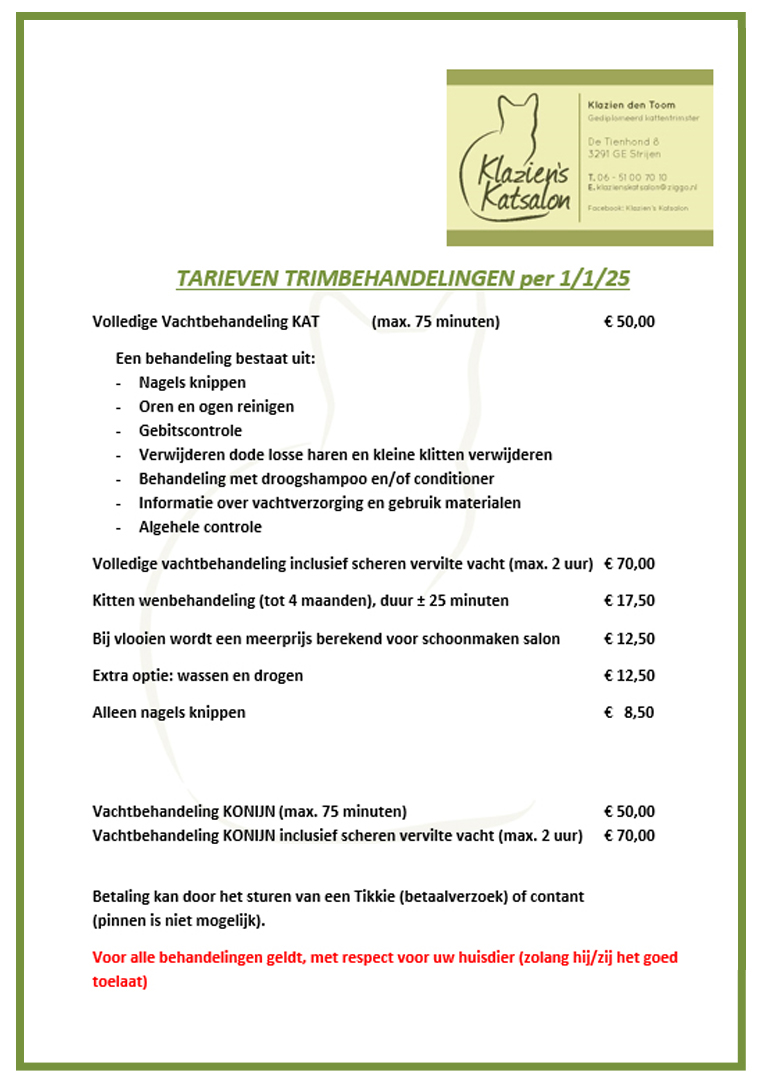 Klazien's Katsalon

Klazien den Toom
Gediplomeerd kattentrimster

De Tienhond 8
3291 GE Strijen

T. 06 - 51 00 70 10
E. klazienskatsalon@ziggo.nl

Facebook: Klazien's Katsalon

TARIEVEN TRIMBEHANDELINGEN per 1/1/25

Volledige Vachtbehandeling KAT (max. 75 minuten) € 50,00

Een behandeling bestaat uit:
- Nagels knippen
- Oren en ogen reinigen
- Gebitscontrole
- Verwijderen dode losse haren en kleine klitten verwijderen
- Behandeling met droogshampoo en/of conditioner
- Informatie over vachtverzorging en gebruik materialen
- Algehele controle

Volledige vachtbehandeling inclusief scheren vervilte vacht (max. 2 uur) € 70,00

Kitten wenbehandeling (tot 4 maanden), duur ± 25 minuten € 17,50

Bij vlooien wordt een meerprijs berekend voor schoonmaken salon € 12,50

Extra optie: wassen en drogen € 12,50

Alleen nagels knippen € 8,50

Vachtbehandeling KONIJN (max. 75 minuten) € 50,00
Vachtbehandeling KONIJN inclusief scheren vervilte vacht (max. 2 uur) € 70,00

Betaling kan door het sturen van een Tikkie (betaalverzoek) of contant (pinnen is niet mogelijk).

Voor alle behandelingen geldt, met respect voor uw huisdier (zolang hij/zij het goed toelaat)